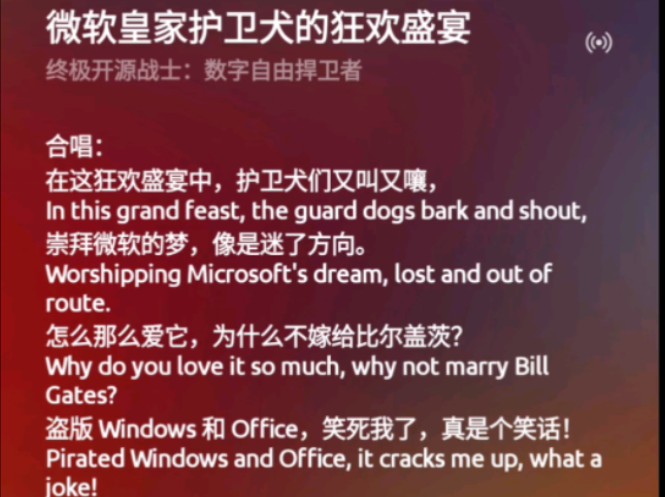 微软皇家护卫犬的狂欢盛宴
终极开源战士：数字自由捍卫者

合唱：
在这狂欢盛宴中，护卫犬们又叫又嚷，
In this grand feast, the guard dogs bark and shout,
崇拜微软的梦，像是迷了方向。
Worshipping Microsoft's dream, lost and out of route.
怎么那么爱它，为什么不嫁给比尔盖茨？
Why do you love it so much, why not marry Bill Gates?
盗版 Windows 和 Office，笑死我了，真是个笑话！
Pirated Windows and Office, it cracks me up, what a joke!